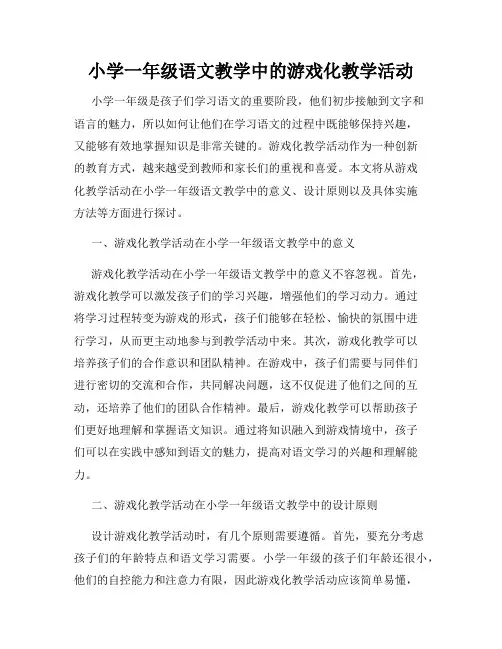 小学一年级语文教学中的游戏化教学活动

小学一年级是孩子们学习语文的重要阶段，他们初步接触到文字和语言的魅力，所以如何让他们在学习语文的过程中既能够保持兴趣，又能够有效地掌握知识是非常关键的。游戏化教学活动作为一种创新的教育方式，越来越受到教师和家长们的重视和喜爱。本文将从游戏化教学活动在小学一年级语文教学中的意义、设计原则以及具体实施方法等方面进行探讨。

一、游戏化教学活动在小学一年级语文教学中的意义

游戏化教学活动在小学一年级语文教学中的意义不容忽视。首先，游戏化教学可以激发孩子们的学习兴趣，增强他们的学习动力。通过将学习过程转变为游戏的形式，孩子们能够在轻松、愉快的氛围中进行学习，从而更主动地参与到教学活动中来。其次，游戏化教学可以培养孩子们的合作意识和团队精神。在游戏中，孩子们需要与同伴们进行密切的交流和合作，共同解决问题，这不仅促进了他们之间的互动，还培养了他们的团队合作精神。最后，游戏化教学可以帮助孩子们更好地理解和掌握语文知识。通过将知识融入到游戏情境中，孩子们可以在实践中感知到语文的魅力，提高对语文学习的兴趣和理解能力。

二、游戏化教学活动在小学一年级语文教学中的设计原则

设计游戏化教学活动时，有几个原则需要遵循。首先，要充分考虑孩子们的年龄特点和语文学习需要。小学一年级的孩子们年龄还很小，他们的自控能力和注意力有限，因此游戏化教学活动应该简单易懂，